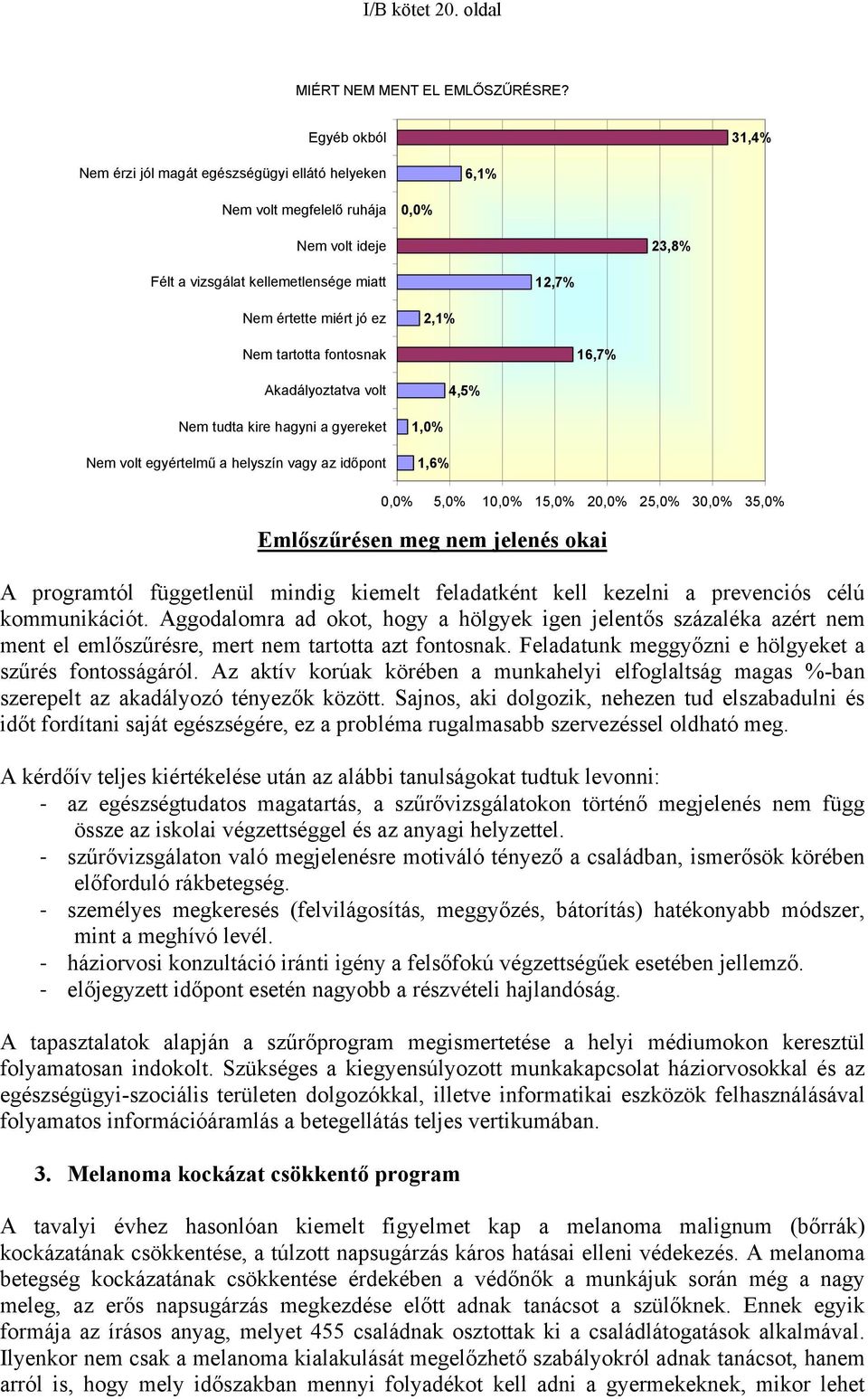 I/B kötet 20. oldal

MIÉRT NEM MENT EL EMLŐSZŰRÉSRE?

Egyéb okból 31,4%
Nem érzi jól magát egészségügyi ellátó helyeken 6,1%
Nem volt megfelelő ruhája 0,0%
Nem volt ideje 23,8%
Félt a vizsgálat kellemetlensége miatt 12,7%
Nem értette miért jó ez 2,1%
Nem tartotta fontosnak 16,7%
Akadályoztatva volt 4,5%
Nem tudta kire hagyni a gyereket 1,0%
Nem volt egyértelmű a helyszín vagy az időpont 1,6%

0,0% 5,0% 10,0% 15,0% 20,0% 25,0% 30,0% 35,0%

Emlőszűrésen meg nem jelenés okai

A programtól függetlenül mindig kiemelt feladatként kell kezelni a prevenciós célú kommunikációt. Aggodalomra ad okot, hogy a hölgyek igen jelentős százaléka azért nem ment el emlőszűrésre, mert nem tartotta azt fontosnak. Feladatunk meggyőzni e hölgyeket a szűrés fontosságáról. Az aktív korúak körében a munkahelyi elfoglaltság magas %-ban szerepelt az akadályozó tényezők között. Sajnos, aki dolgozik, nehezen tud elszabadulni és időt fordítani saját egészségére, ez a probléma rugalmasabb szervezéssel oldható meg.

A kérdőív teljes kiértékelése után az alábbi tanulságokat tudtuk levonni:
- az egészségtudatos magatartás, a szűrővizsgálatokon történő megjelenés nem függ össze az iskolai végzettséggel és az anyagi helyzettel.
- szűrővizsgálaton való megjelenésre motiváló tényező a családban, ismerősök körében előforduló rákbetegség.
- személyes megkeresés (felvilágosítás, meggyőzés, bátorítás) hatékonyabb módszer, mint a meghívó levél.
- háziorvosi konzultáció iránti igény a felsőfokú végzettségűek esetében jellemző.
- előjegyzett időpont esetén nagyobb a részvételi hajlandóság.

A tapasztalatok alapján a szűrőprogram megismertetése a helyi médiumokon keresztül folyamatosan indokolt. Szükséges a kiegyensúlyozott munkakapcsolat háziorvosokkal és az egészségügyi-szociális területen dolgozókkal, illetve informatikai eszközök felhasználásával folyamatos információáramlás a betegellátás teljes vertikumában.

3. Melanoma kockázat csökkentő program

A tavalyi évhez hasonlóan kiemelt figyelmet kap a melanoma malignum (bőrrák) kockázatának csökkentése, a túlzott napsugárzás káros hatásai elleni védekezés. A melanoma betegség kockázatának csökkentése érdekében a védőnők a munkájuk során még a nagy meleg, az erős napsugárzás megkezdése előtt adnak tanácsot a szülőknek. Ennek egyik formája az írásos anyag, melyet 455 családnak osztottak ki a családlátogatások alkalmával. Ilyenkor nem csak a melanoma kialakulását megelőzhető szabályokról adnak tanácsot, hanem arról is, hogy mely időszakban mennyi folyadékot kell adni a gyermekeknek, mikor lehet